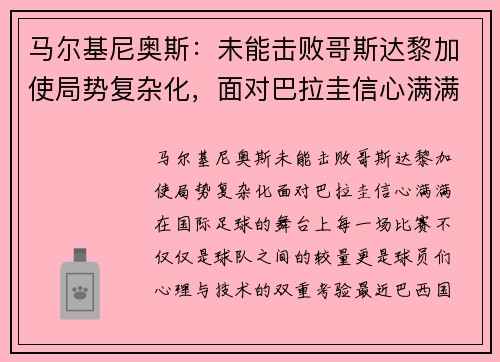 马尔基尼奥斯：未能击败哥斯达黎加使局势复杂化，面对巴拉圭信心满满

马尔基尼奥斯未能击败哥斯达黎加使局势复杂化面对巴拉圭信心满满在国际足球的舞台上每一场比赛不仅仅是球队之间的较量更是球员们心理与技术的双重考验最近巴西国